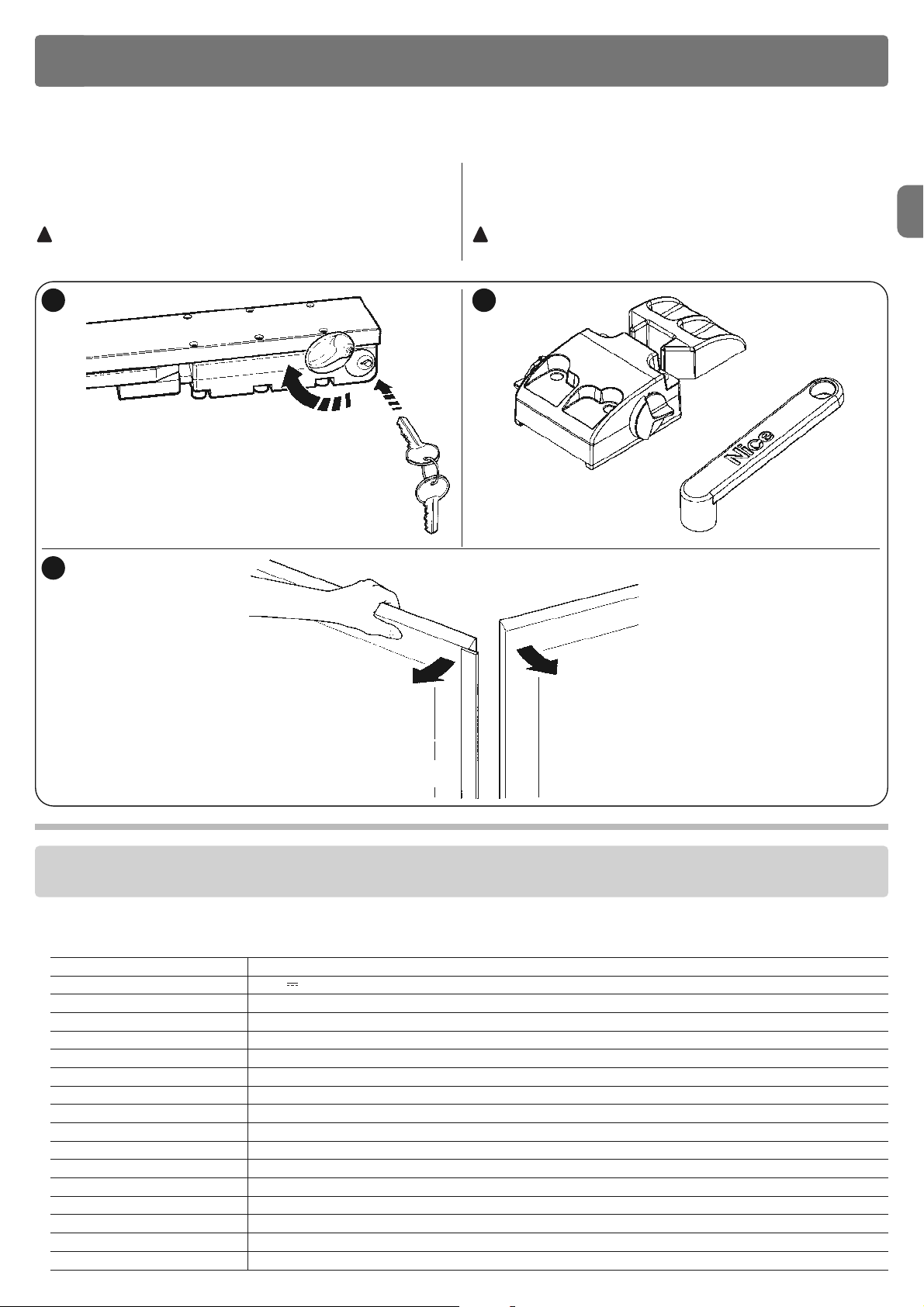 Nice